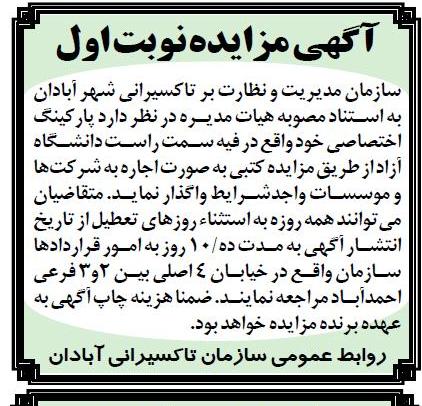 آگهی مزایده نوبت اول

سازمان مدیریت و نظارت بر تاکسیرانی شهر آبادان به استناد مصوبه هیات مدیره در نظر دارد پارکینگ اختصاصی خود واقع در فیه سمت راست دانشگاه آزاد از طریق مزایده کتبی به صورت اجاره به شرکت‌ها و موسسات واجدشرایط واگذار نماید. متقاضیان می توانند همه روزه به استثناء روزهای تعطیل از تاریخ انتشار آگهی به مدت ده/۱۰ روز به امور قراردادها سازمان واقع در خیابان ٤ اصلی بین ۲و۳ فرعی احمدآباد مراجعه نمایند. ضمنا هزینه چاپ آگهی به عهده برنده مزایده خواهد بود.

روابط عمومی سازمان تاکسیرانی آبادان